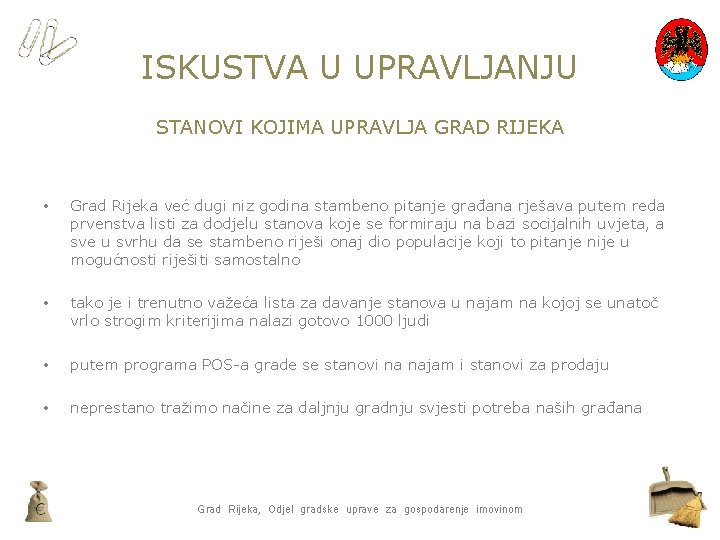 ISKUSTVA U UPRAVLJANJU

STANOVI KOJIMA UPRAVLJA GRAD RIJEKA

• Grad Rijeka već dugi niz godina stambeno pitanje građana rješava putem reda prvenstva listi za dodjelu stanova koje se formiraju na bazi socijalnih uvjeta, a sve u svrhu da se stambeno riješi onaj dio populacije koji to pitanje nije u mogućnosti riješiti samostalno

• tako je i trenutno važeća lista za davanje stanova u najam na kojoj se unatoč vrlo strogim kriterijima nalazi gotovo 1000 ljudi

• putem programa POS-a grade se stanovi na najam i stanovi za prodaju

• neprestano tražimo načine za daljnju gradnju svjesti potreba naših građana

€

Grad Rijeka, Odjel gradske uprave za gospodarenje imovinom